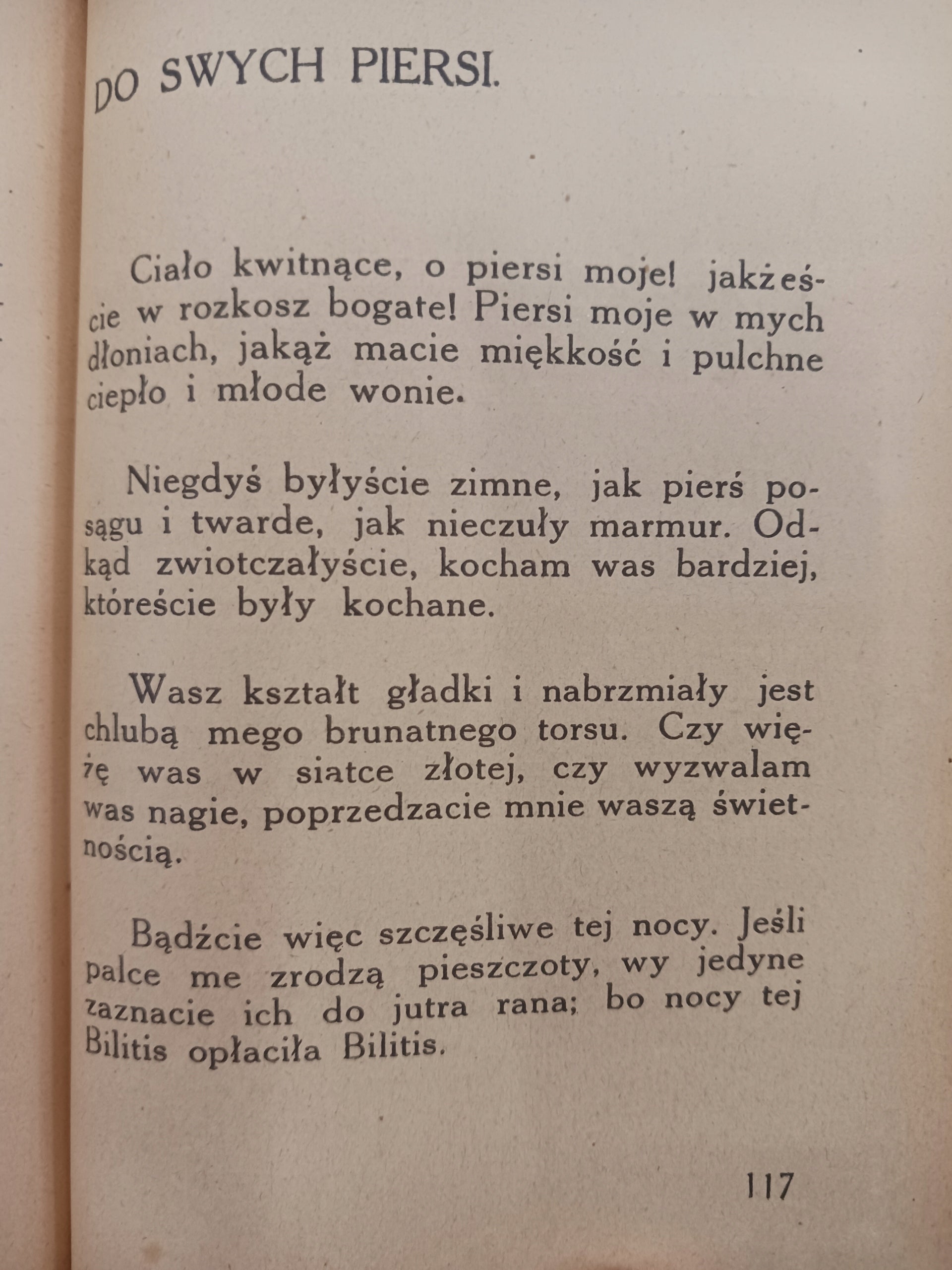 DO SWYCH PIERSI.

Ciało kwitnące, o piersi moje! jakżeście w rozkosz bogate! Piersi moje w mych dłoniach, jakąż macie miękkość i pulchne ciepło i młode wonie.

Niegdyś byłyście zimne, jak pierś posągu i twarde, jak nieczuły marmur. Odkąd zwiotczałyście, kocham was bardziej, któreście były kochane.

Wasz kształt gładki i nabrzmiały jest chlubą mego brunatnego torsu. Czy więżę was w siatce złotej, czy wyzwalam was nagie, poprzedzacie mnie waszą świetnością.

Bądźcie więc szczęśliwe tej nocy. Jeśli palce me zrodzą pieszczoty, wy jedyne zaznacie ich do jutra rana; bo nocy tej Bilitis opłaciła Bilitis.

117